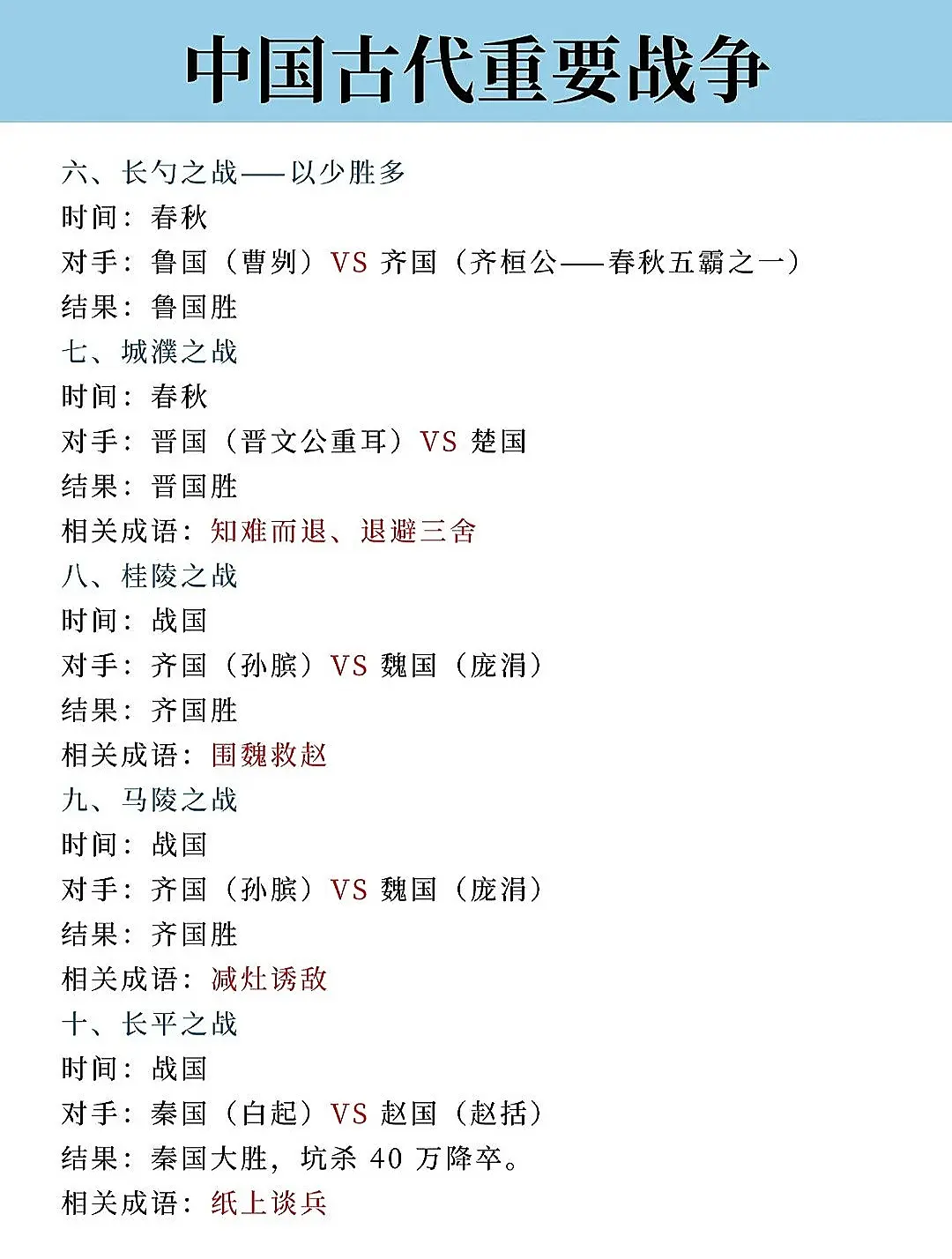 中国古代重要战争

六、长勺之战——以少胜多
时间：春秋
对手：鲁国（曹刿）VS 齐国（齐桓公——春秋五霸之一）
结果：鲁国胜
七、城濮之战
时间：春秋
对手：晋国（晋文公重耳）VS 楚国
结果：晋国胜
相关成语：知难而退、退避三舍
八、桂陵之战
时间：战国
对手：齐国（孙膑）VS 魏国（庞涓）
结果：齐国胜
相关成语：围魏救赵
九、马陵之战
时间：战国
对手：齐国（孙膑）VS 魏国（庞涓）
结果：齐国胜
相关成语：减灶诱敌
十、长平之战
时间：战国
对手：秦国（白起）VS 赵国（赵括）
结果：秦国大胜，坑杀 40 万降卒。
相关成语：纸上谈兵